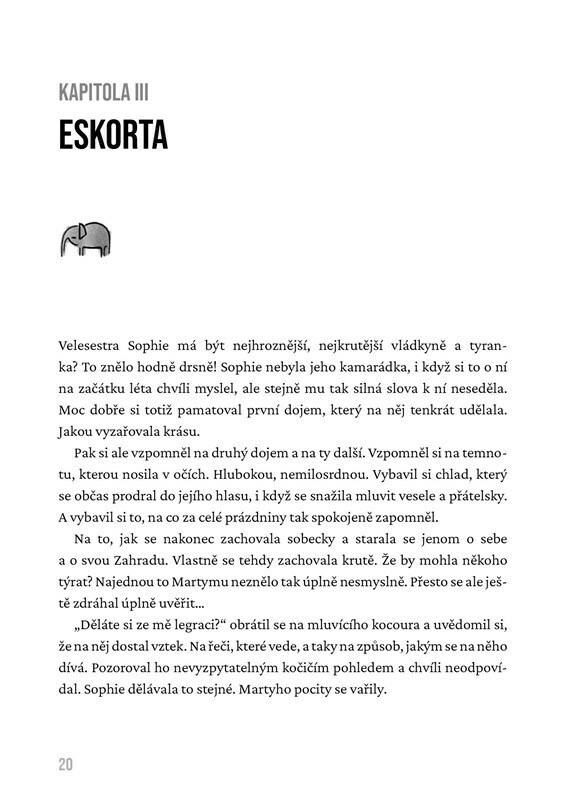 KAPITOLA III

ESKORTA

Velesestra Sophie má být nejhroznější, nejkrutější vládkyně a tyranka? To znělo hodně drsně! Sophie nebyla jeho kamarádka, i když si to o ní na začátku léta chvíli myslel, ale stejně mu tak silná slova k ní neseděla. Moc dobře si totiž pamatoval první dojem, který na něj tenkrát udělala. Jakou vyzařovala krásu.

Pak si ale vzpomněl na druhý dojem a na ty další. Vzpomněl si na temnotu, kterou nosila v očích. Hlubokou, nemilosrdnou. Vybavil si chlad, který se občas prodral do jejího hlasu, i když se snažila mluvit vesele a přátelsky. A vybavil si to, na co za celé prázdniny tak spokojeně zapomněl.

Na to, jak se nakonec zachovala sobecky a starala se jenom o sebe a o svou Zahradu. Vlastně se tehdy zachovala krutě. Že by mohla někoho týrat? Najednou to Martymu neznělo tak úplně nesmyslně. Přesto se ale ještě zdráhal úplně uvěřit...

„Děláte si ze mě legraci?“ obrátil se na mluvícího kocoura a uvědomil si, že na něj dostal vztek. Na řeči, které vede, a taky na způsob, jakým se na něho dívá. Pozoroval ho nevyzpytatelným kočičím pohledem a chvíli neodpovídal. Sophie dělávala to stejné. Martyho pocity se vařily.

20